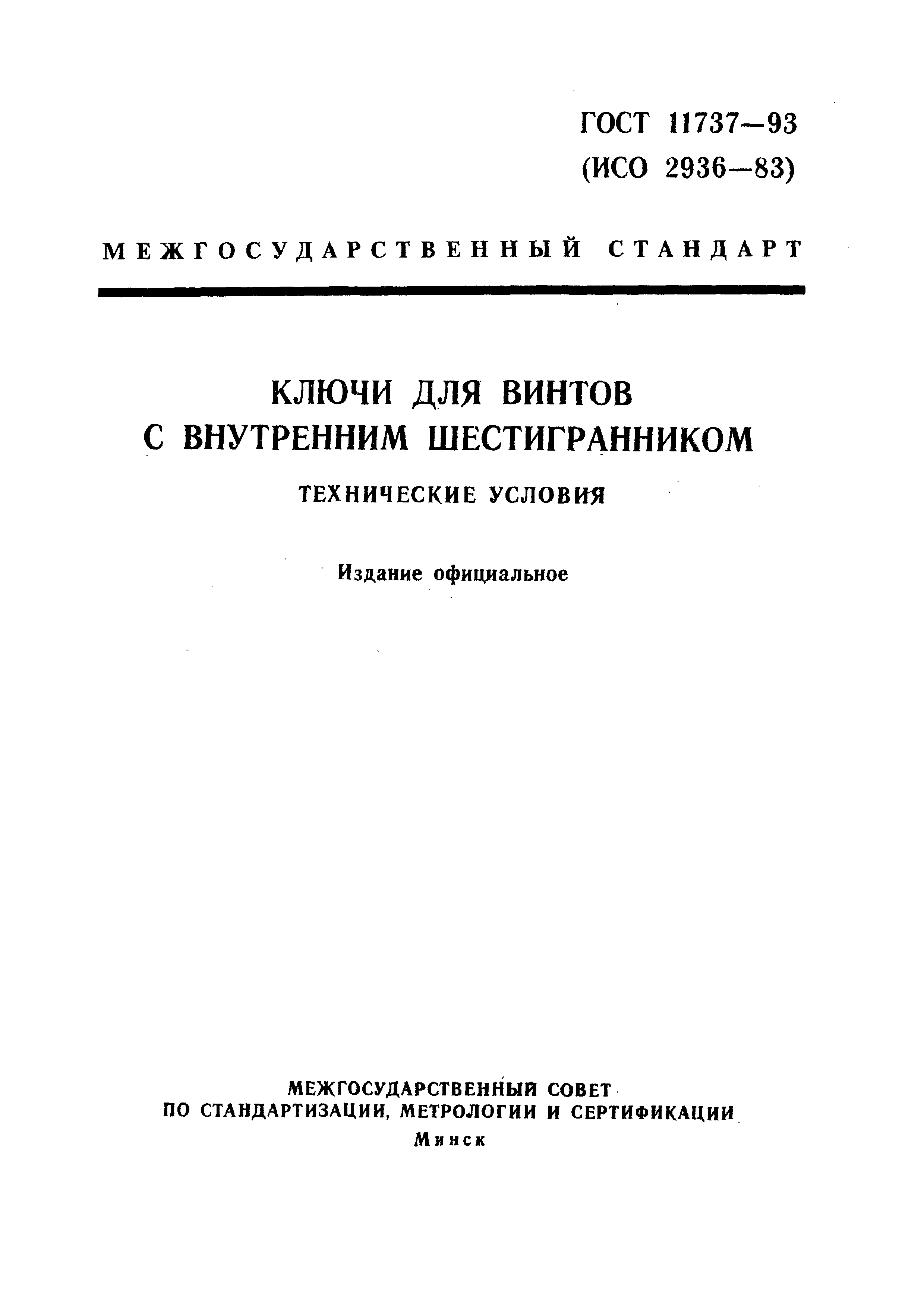 ГОСТ 11737—93
(ИСО 2936—83)

МЕЖГОСУДАРСТВЕННЫЙ СТАНДАРТ

КЛЮЧИ ДЛЯ ВИНТОВ С ВНУТРЕННИМ ШЕСТИГРАННИКОМ

ТЕХНИЧЕСКИЕ УСЛОВИЯ

Издание официальное

МЕЖГОСУДАРСТВЕННЫЙ СОВЕТ
ПО СТАНДАРТИЗАЦИИ, МЕТРОЛОГИИ И СЕРТИФИКАЦИИ
Минск